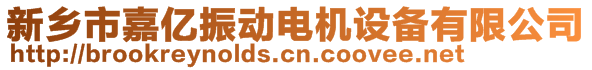 新乡市嘉亿振动电机设备有限公司
http://brookreynolds.cn.coovee.net